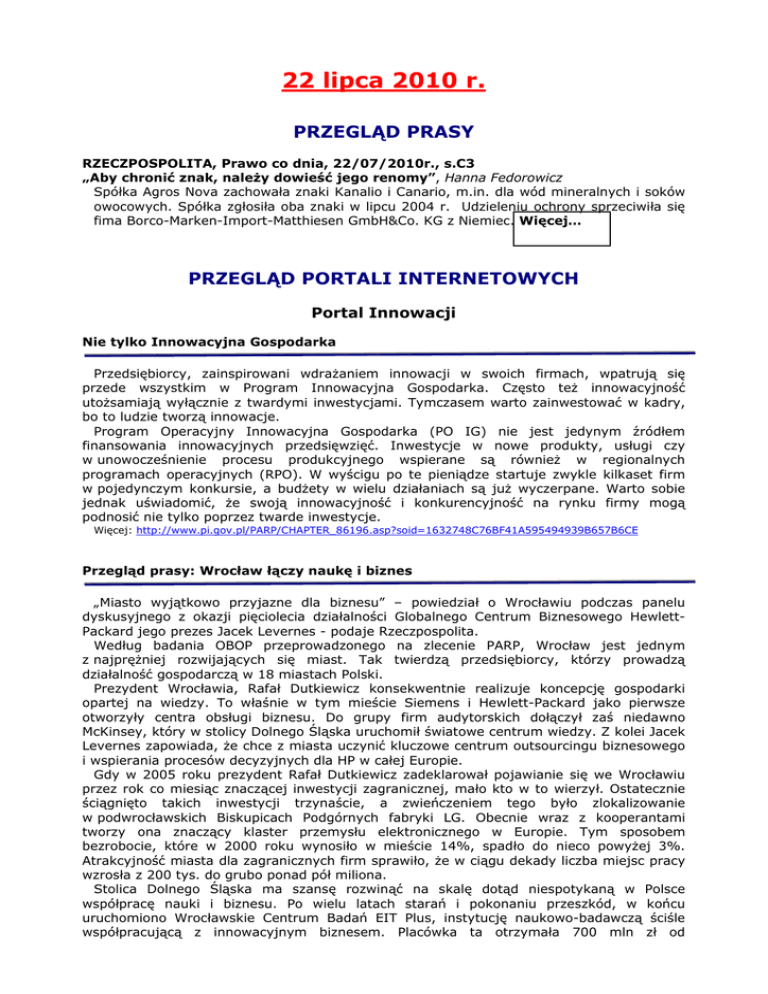 22 lipca 2010 r.

PRZEGLĄD PRASY

RZECZPOSPOLITA, Prawo co dnia, 22/07/2010r., s.C3
„Aby chronić znak, należy dowieść jego renomy”, Hanna Fedorowicz
Spółka Agros Nova zachowała znaki Kanalio i Canario, m.in. dla wód mineralnych i soków owocowych. Spółka zgłosiła oba znaki w lipcu 2004 r. Udzieleniu ochrony sprzeciwiła się fima Borco-Marken-Import-Matthiesen GmbH&Co. KG z Niemiec. Więcej...

PRZEGLĄD PORTALI INTERNETOWYCH

Portal Innowacji

Nie tylko Innowacyjna Gospodarka

Przedsiębiorcy, zainspirowani wdrażaniem innowacji w swoich firmach, wpatrują się przede wszystkim w Program Innowacyjna Gospodarka. Często też innowacyjność utożsamiają wyłącznie z twardymi inwestycjami. Tymczasem warto zainwestować w kadry, bo to ludzie tworzą innowacje.
Program Operacyjny Innowacyjna Gospodarka (PO IG) nie jest jedynym źródłem finansowania innowacyjnych przedsięwzięć. Inwestycje w nowe produkty, usługi czy w unowocześnienie procesu produkcyjnego wspierane są również w regionalnych programach operacyjnych (RPO). W wyścigu po te pieniądze startuje zwykle kilkaset firm w pojedynczym konkursie, a budżety w wielu działaniach są już wyczerpane. Warto sobie jednak uświadomić, że swoją innowacyjność i konkurencyjność na rynku firmy mogą podnosić nie tylko poprzez twarde inwestycje.
Więcej: http://www.pi.gov.pl/PARP/CHAPTER_86196.asp?soid=1632748C76BF41A595494939B657B6CE

Przegląd prasy: Wrocław łączy naukę i biznes

„Miasto wyjątkowo przyjazne dla biznesu” – powiedział o Wrocławiu podczas panelu dyskusyjnego z okazji pięciolecia działalności Globalnego Centrum Biznesowego Hewlett-Packard jego prezes Jacek Levernes - podaje Rzeczpospolita.
Według badania OBOP przeprowadzonego na zlecenie PARP, Wrocław jest jednym z najprężniej rozwijających się miast. Tak twierdzą przedsiębiorcy, którzy prowadzą działalność gospodarczą w 18 miastach Polski.
Prezydent Wrocławia, Rafał Dutkiewicz konsekwentnie realizuje koncepcję gospodarki opartej na wiedzy. To właśnie w tym mieście Siemens i Hewlett-Packard jako pierwsze otworzyły centra obsługi biznesu. Do grupy firm audytorskich dołączył zaś niedawno McKinsey, który w stolicy Dolnego Śląska uruchomił światowe centrum wiedzy. Z kolei Jacek Levernes zapowiada, że chce z miasta uczynić kluczowe centrum outsourcingu biznesowego i wspierania procesów decyzyjnych dla HP w całej Europie.
Gdy w 2005 roku prezydent Rafał Dutkiewicz zadeklarował pojawianie się we Wrocławiu przez rok co miesiąc znaczącej inwestycji zagranicznej, mało kto w to wierzył. Ostatecznie ściągnięto takich inwestycji trzynaście, a zwieńczeniem tego było zlokalizowanie w podwrocławskich Biskupicach Podgórnych fabryki LG. Obecnie wraz z kooperantami tworzy ona znaczący klaster przemysłu elektronicznego w Europie. Tym sposobem bezrobocie, które w 2000 roku wynosiło w mieście 14%, spadło do nieco powyżej 3%. Atrakcyjność miasta dla zagranicznych firm sprawiło, że w ciągu dekady liczba miejsc pracy wzrosła z 200 tys. do grubo ponad pół miliona.
Stolica Dolnego Śląska ma szansę rozwinąć na skalę dotąd niespotykaną w Polsce współpracę nauki i biznesu. Po wielu latach starań i pokonaniu przeszkód, w końcu uruchomiono Wrocławskie Centrum Badań EIT Plus, instytucję naukowo-badawczą ściśle współpracującą z innowacyjnym biznesem. Placówka ta otrzymała 700 mln zł od